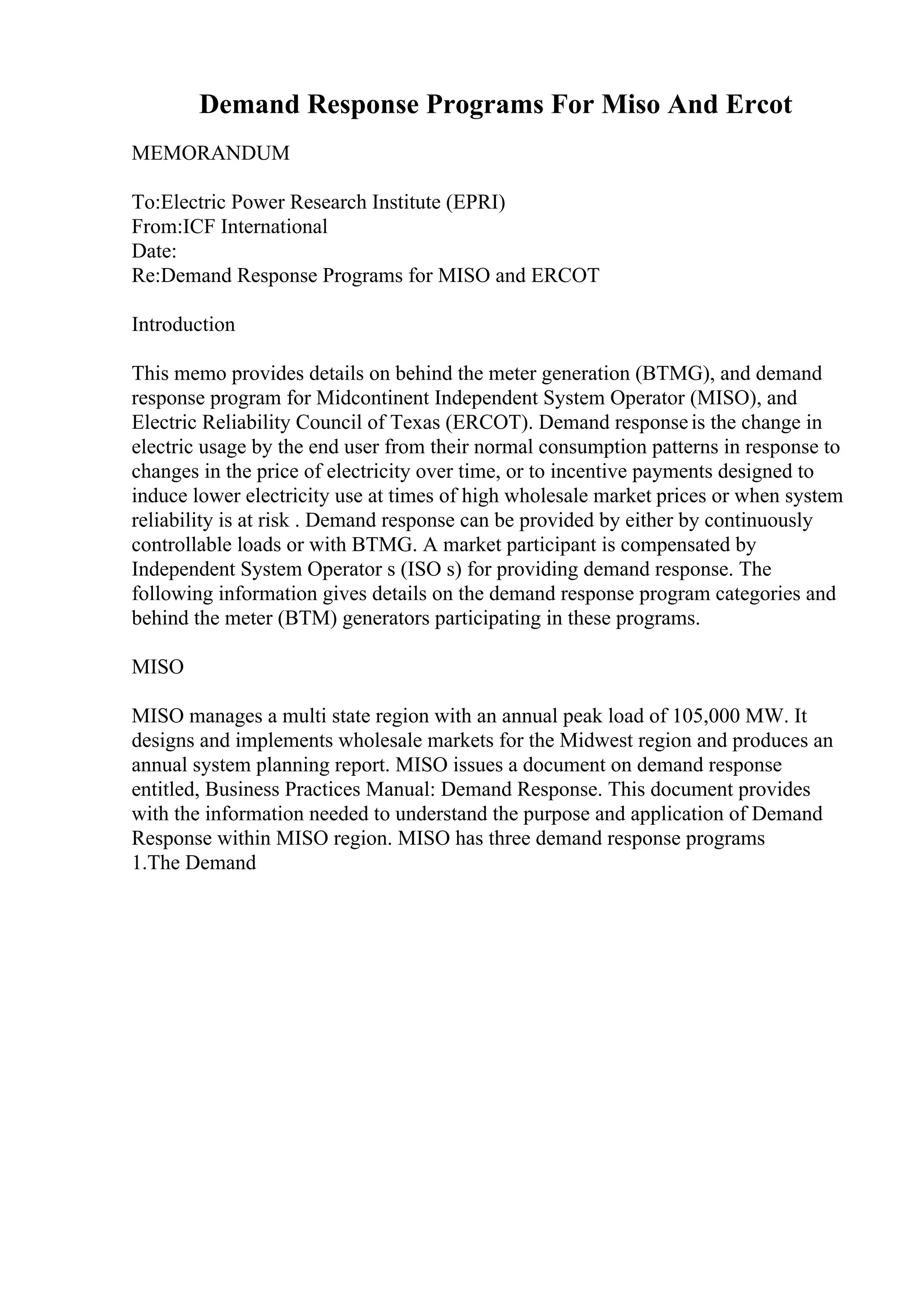 Demand Response Programs For Miso And Ercot

MEMORANDUM

To:Electric Power Research Institute (EPRI)
From:ICF International
Date:
Re:Demand Response Programs for MISO and ERCOT

Introduction

This memo provides details on behind the meter generation (BTMG), and demand response program for Midcontinent Independent System Operator (MISO), and Electric Reliability Council of Texas (ERCOT). Demand response is the change in electric usage by the end user from their normal consumption patterns in response to changes in the price of electricity over time, or to incentive payments designed to induce lower electricity use at times of high wholesale market prices or when system reliability is at risk . Demand response can be provided by either by continuously controllable loads or with BTMG. A market participant is compensated by Independent System Operator s (ISO s) for providing demand response. The following information gives details on the demand response program categories and behind the meter (BTM) generators participating in these programs.

MISO

MISO manages a multi state region with an annual peak load of 105,000 MW. It designs and implements wholesale markets for the Midwest region and produces an annual system planning report. MISO issues a document on demand response entitled, Business Practices Manual: Demand Response. This document provides with the information needed to understand the purpose and application of Demand Response within MISO region. MISO has three demand response programs
1.The Demand